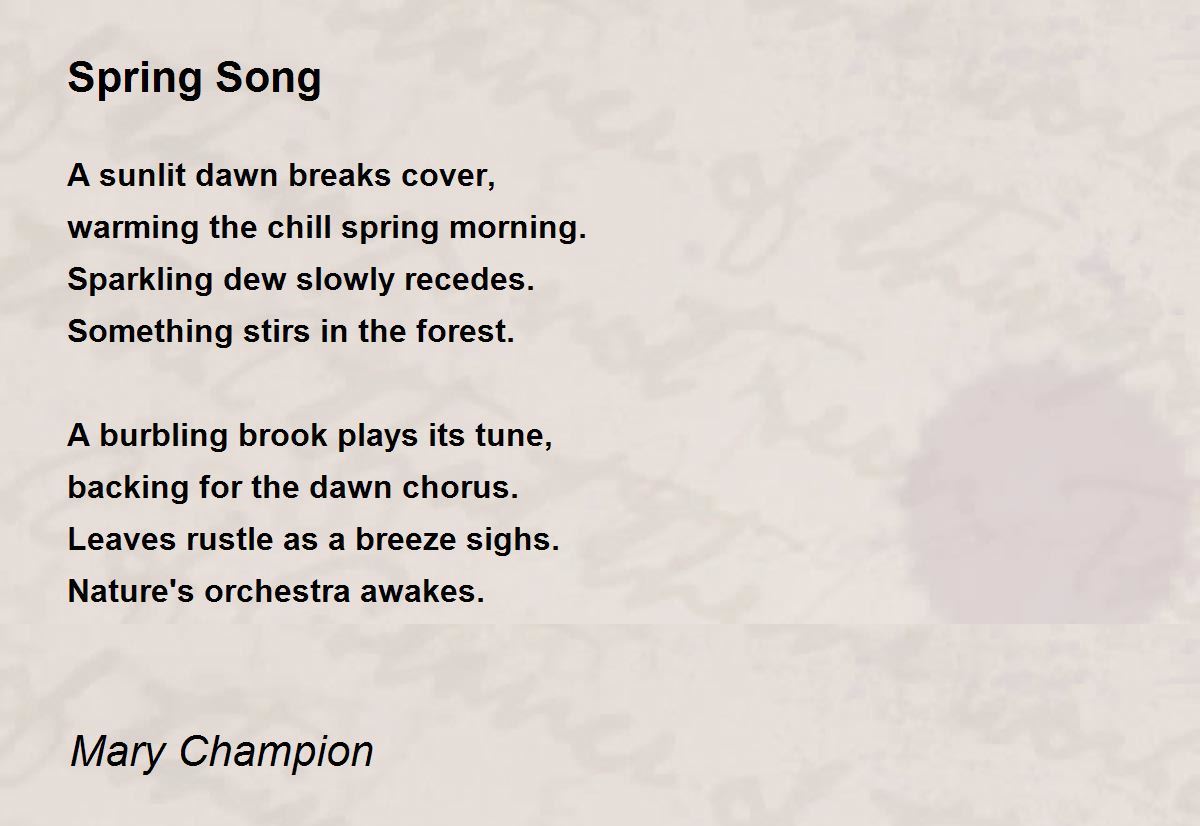 Spring Song

A sunlit dawn breaks cover,
warming the chill spring morning.
Sparkling dew slowly recedes.
Something stirs in the forest.

A burbling brook plays its tune,
backing for the dawn chorus.
Leaves rustle as a breeze sighs.
Nature's orchestra awakes.

Mary Champion